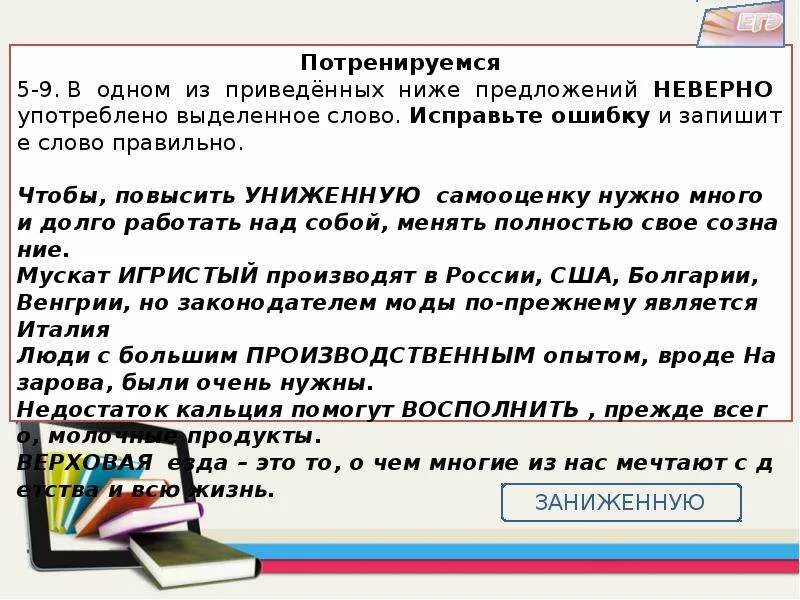 ЕГЭ

Потренируемся

5-9. В одном из приведённых ниже предложений НЕВЕРНО употреблено выделенное слово. Исправьте ошибку и запишите слово правильно.

Чтобы, повысить УНИЖЕННУЮ самооценку нужно много и долго работать над собой, менять полностью свое сознание.
Мускат ИГРИСТЫЙ производят в России, США, Болгарии, Венгрии, но законодателем моды по-прежнему является Италия
Люди с большим ПРОИЗВОДСТВЕННЫМ опытом, вроде Назарова, были очень нужны.
Недостаток кальция помогут ВОСПОЛНИТЬ , прежде всего, молочные продукты.
ВЕРХОВАЯ езда – это то, о чем многие из нас мечтают с детства и всю жизнь.

ЗАНИЖЕННУЮ